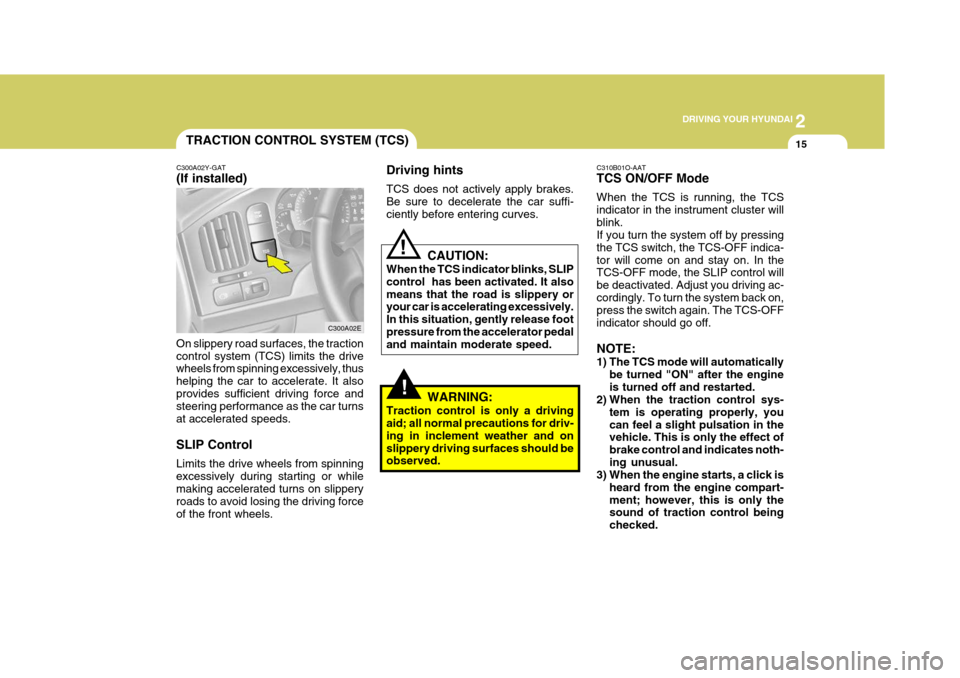 2

DRIVING YOUR HYUNDAI

15

TRACTION CONTROL SYSTEM (TCS)

C300A02Y-GAT

(If installed)

C300A02E

On slippery road surfaces, the traction control system (TCS) limits the drive wheels from spinning excessively, thus helping the car to accelerate. It also provides sufficient driving force and steering performance as the car turns at accelerated speeds.

SLIP Control

Limits the drive wheels from spinning excessively during starting or while making accelerated turns on slippery roads to avoid losing the driving force of the front wheels.

Driving hints

TCS does not actively apply brakes. Be sure to decelerate the car sufficiently before entering curves.

!

CAUTION:

When the TCS indicator blinks, SLIP control has been activated. It also means that the road is slippery or your car is accelerating excessively. In this situation, gently release foot pressure from the accelerator pedal and maintain moderate speed.

!

WARNING:

Traction control is only a driving aid; all normal precautions for driving in inclement weather and on slippery driving surfaces should be observed.

C310B01O-AAT

TCS ON/OFF Mode

When the TCS is running, the TCS indicator in the instrument cluster will blink.
If you turn the system off by pressing the TCS switch, the TCS-OFF indicator will come on and stay on. In the TCS-OFF mode, the SLIP control will be deactivated. Adjust you driving accordingly. To turn the system back on, press the switch again. The TCS-OFF indicator should go off.

NOTE:

1) The TCS mode will automatically be turned "ON" after the engine is turned off and restarted.
2) When the traction control system is operating properly, you can feel a slight pulsation in the vehicle. This is only the effect of brake control and indicates nothing unusual.
3) When the engine starts, a click is heard from the engine compartment; however, this is only the sound of traction control being checked.

carmanualsonline.info